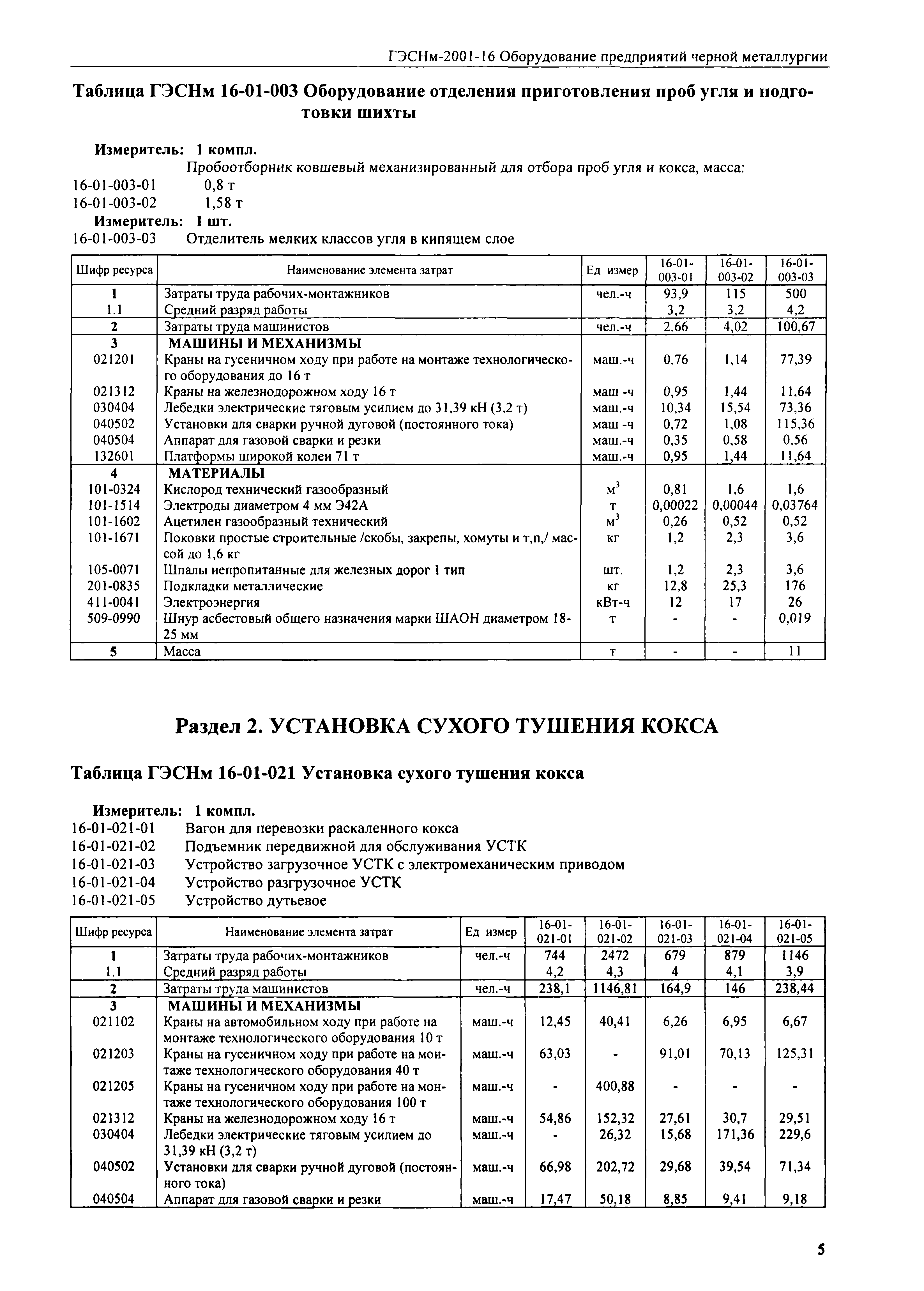 ГЭСНм-2001-16 Оборудование предприятий черной металлургии

Таблица ГЭСНм 16-01-003 Оборудование отделения приготовления проб угля и подготовки шихты

Измеритель: 1 компл.
Пробоотборник ковшевый механизированный для отбора проб угля и кокса, масса:
16-01-003-01 0,8 т
16-01-003-02 1,58 т
Измеритель: 1 шт.
16-01-003-03 Отделитель мелких классов угля в кипящем слое

| Шифр ресурса | Наименование элемента затрат | Ед измер | 16-01-003-01 | 16-01-003-02 | 16-01-003-03 |
|---|---|---|---|---|---|
| 1 | Затраты труда рабочих-монтажников | чел.-ч | 93,9 | 115 | 500 |
| 1.1 | Средний разряд работы | | 3,2 | 3,2 | 4,2 |
| 2 | Затраты труда машинистов | чел.-ч | 2,66 | 4,02 | 100,67 |
| 3 | МАШИНЫ И МЕХАНИЗМЫ | | | | |
| 021201 | Краны на гусеничном ходу при работе на монтаже технологического оборудования до 16 т | маш.-ч | 0,76 | 1,14 | 77,39 |
| 021312 | Краны на железнодорожном ходу 16 т | маш -ч | 0,95 | 1,44 | 11,64 |
| 030404 | Лебедки электрические тяговым усилием до 31,39 кН (3,2 т) | маш.-ч | 10,34 | 15,54 | 73,36 |
| 040502 | Установки для сварки ручной дуговой (постоянного тока) | маш -ч | 0,72 | 1,08 | 115,36 |
| 040504 | Аппарат для газовой сварки и резки | маш.-ч | 0,35 | 0,58 | 0,56 |
| 132601 | Платформы широкой колеи 71 т | маш.-ч | 0,95 | 1,44 | 11,64 |
| 4 | МАТЕРИАЛЫ | | | | |
| 101-0324 | Кислород технический газообразный | $м^3$ | 0,81 | 1,6 | 1,6 |
| 101-1514 | Электроды диаметром 4 мм Э42А | т | 0,00022 | 0,00044 | 0,03764 |
| 101-1602 | Ацетилен газообразный технический | $м^3$ | 0,26 | 0,52 | 0,52 |
| 101-1671 | Поковки простые строительные /скобы, закрепы, хомуты и т,п,/ массой до 1,6 кг | кг | 1,2 | 2,3 | 3,6 |
| 105-0071 | Шпалы непропитанные для железных дорог 1 тип | шт. | 1,2 | 2,3 | 3,6 |
| 201-0835 | Подкладки металлические | кг | 12,8 | 25,3 | 176 |
| 411-0041 | Электроэнергия | кВт-ч | 12 | 17 | 26 |
| 509-0990 | Шнур асбестовый общего назначения марки ШАОН диаметром 18-25 мм | т | - | - | 0,019 |
| 5 | Масса | т | - | - | 11 |

Раздел 2. УСТАНОВКА СУХОГО ТУШЕНИЯ КОКСА

Таблица ГЭСНм 16-01-021 Установка сухого тушения кокса

Измеритель: 1 компл.
16-01-021-01 Вагон для перевозки раскаленного кокса
16-01-021-02 Подъемник передвижной для обслуживания УСТК
16-01-021-03 Устройство загрузочное УСТК с электромеханическим приводом
16-01-021-04 Устройство разгрузочное УСТК
16-01-021-05 Устройство дутьевое

| Шифр ресурса | Наименование элемента затрат | Ед измер | 16-01-021-01 | 16-01-021-02 | 16-01-021-03 | 16-01-021-04 | 16-01-021-05 |
|---|---|---|---|---|---|---|---|
| 1 | Затраты труда рабочих-монтажников | чел.-ч | 744 | 2472 | 679 | 879 | 1146 |
| 1.1 | Средний разряд работы | | 4,2 | 4,3 | 4 | 4,1 | 3,9 |
| 2 | Затраты труда машинистов | чел.-ч | 238,1 | 1146,81 | 164,9 | 146 | 238,44 |
| 3 | МАШИНЫ И МЕХАНИЗМЫ | | | | | | |
| 021102 | Краны на автомобильном ходу при работе на монтаже технологического оборудования 10 т | маш.-ч | 12,45 | 40,41 | 6,26 | 6,95 | 6,67 |
| 021203 | Краны на гусеничном ходу при работе на монтаже технологического оборудования 40 т | маш.-ч | 63,03 | - | 91,01 | 70,13 | 125,31 |
| 021205 | Краны на гусеничном ходу при работе на монтаже технологического оборудования 100 т | маш.-ч | - | 400,88 | - | - | - |
| 021312 | Краны на железнодорожном ходу 16 т | маш.-ч | 54,86 | 152,32 | 27,61 | 30,7 | 29,51 |
| 030404 | Лебедки электрические тяговым усилием до 31,39 кН (3,2 т) | маш.-ч | - | 26,32 | 15,68 | 171,36 | 229,6 |
| 040502 | Установки для сварки ручной дуговой (постоянного тока) | маш.-ч | 66,98 | 202,72 | 29,68 | 39,54 | 71,34 |
| 040504 | Аппарат для газовой сварки и резки | маш.-ч | 17,47 | 50,18 | 8,85 | 9,41 | 9,18 |

5